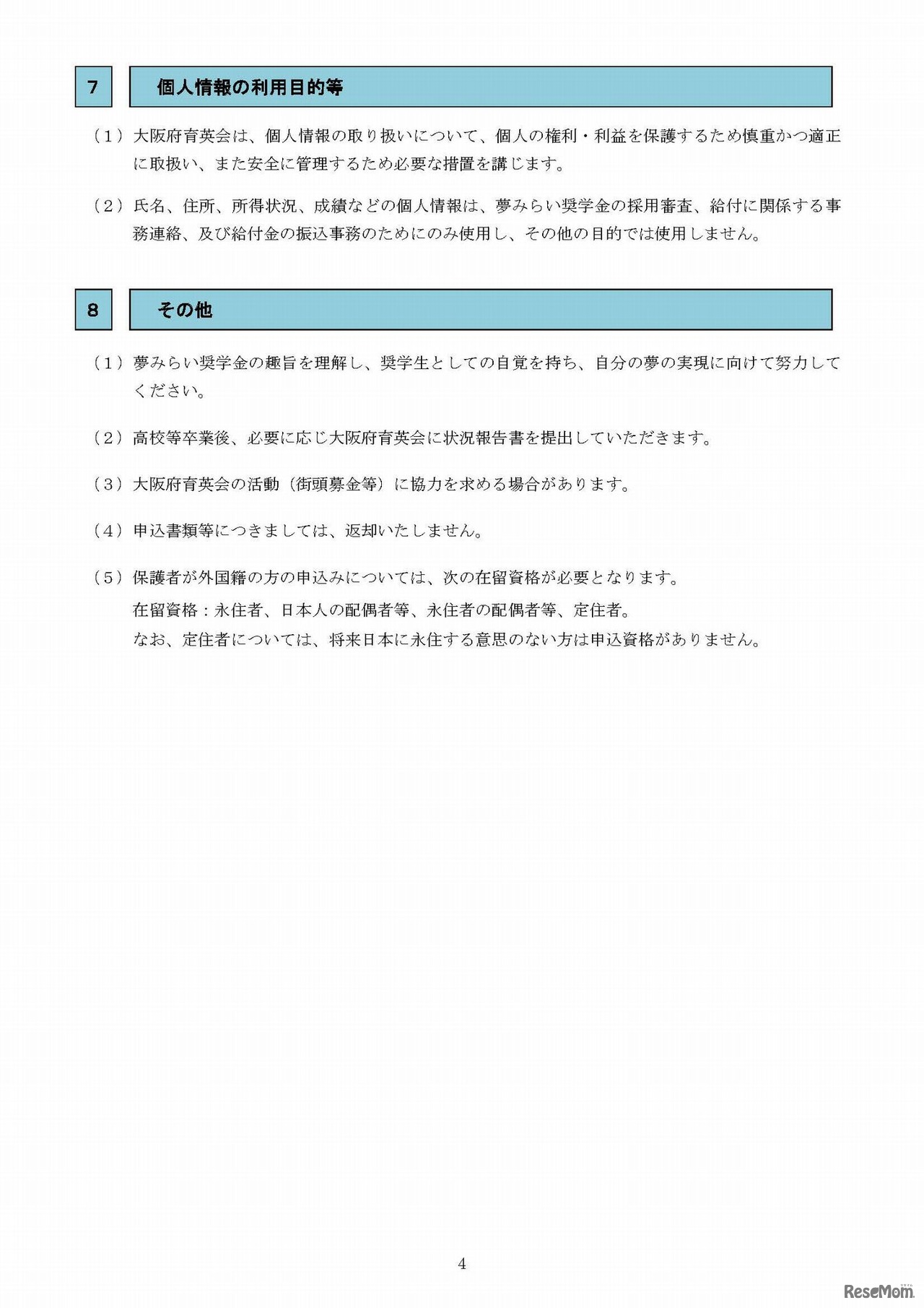 7　個人情報の利用目的等

（１）大阪府育英会は、個人情報の取り扱いについて、個人の権利・利益を保護するため慎重かつ適正に取扱い、また安全に管理するため必要な措置を講じます。

（２）氏名、住所、所得状況、成績などの個人情報は、夢みらい奨学金の採用審査、給付に関係する事務連絡、及び給付金の振込事務のためにのみ使用し、その他の目的では使用しません。

8　その他

（１）夢みらい奨学金の趣旨を理解し、奨学生としての自覚を持ち、自分の夢の実現に向けて努力してください。

（２）高校等卒業後、必要に応じ大阪府育英会に状況報告書を提出していただきます。

（３）大阪府育英会の活動（街頭募金等）に協力を求める場合があります。

（４）申込書類等につきましては、返却いたしません。

（５）保護者が外国籍の方の申込みについては、次の在留資格が必要となります。
在留資格：永住者、日本人の配偶者等、永住者の配偶者等、定住者。
なお、定住者については、将来日本に永住する意思のない方は申込資格がありません。

4

ReseMom